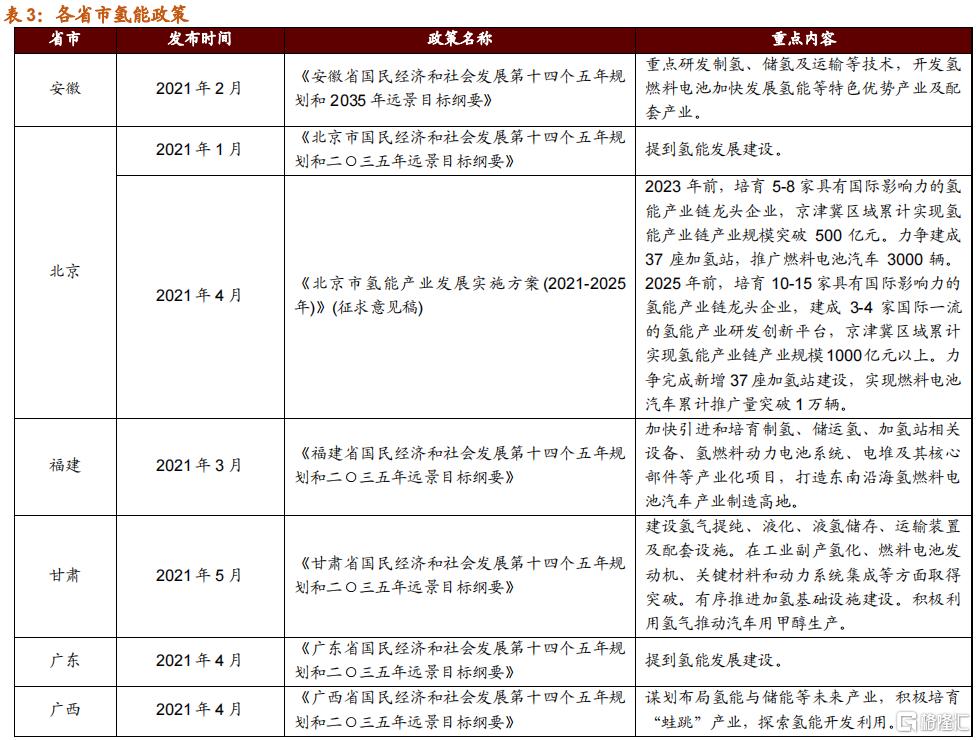 表3：各省市氢能政策

| 省市 | 发布时间 | 政策名称 | 重点内容 |
|---|---|---|---|
| 安徽 | 2021年2月 | 《安徽省国民经济和社会发展第十四个五年规划和2035年远景目标纲要》 | 重点研发制氢、储氢及运输等技术，开发氢燃料电池加快发展氢能等特色优势产业及配套产业。 |
| 北京 | 2021年1月 | 《北京市国民经济和社会发展第十四个五年规划和二〇三五年远景目标纲要》 | 提到氢能发展建设。 |
|  | 2021年4月 | 《北京市氢能产业发展实施方案(2021-2025年)》(征求意见稿) | 2023年前，培育5-8家具有国际影响力的氢能产业链龙头企业，京津冀区域累计实现氢能产业链产业规模突破500亿元。力争建成37座加氢站，推广燃料电池汽车3000辆。2025年前，培育10-15家具有国际影响力的氢能产业链龙头企业，建成3-4家国际一流的氢能产业研发创新平台，京津冀区域累计实现氢能产业链产业规模1000亿元以上。力争完成新增37座加氢站建设，实现燃料电池汽车累计推广量突破1万辆。 |
| 福建 | 2021年3月 | 《福建省国民经济和社会发展第十四个五年规划和二〇三五年远景目标纲要》 | 加快引进和培育制氢、储运氢、加氢站相关设备、氢燃料动力电池系统、电堆及其核心部件等产业化项目，打造东南沿海氢燃料电池汽车产业制造高地。 |
| 甘肃 | 2021年5月 | 《甘肃省国民经济和社会发展第十四个五年规划和二〇三五年远景目标纲要》 | 建设氢气提纯、液化、液氢储存、运输装置及配套设施。在工业副产氢化、燃料电池发动机、关键材料和动力系统集成等方面取得突破。有序推进加氢基础设施建设。积极利用氢气推动汽车用甲醇生产。 |
| 广东 | 2021年4月 | 《广东省国民经济和社会发展第十四个五年规划和二〇三五年远景目标纲要》 | 提到氢能发展建设。 |
| 广西 | 2021年4月 | 《广西省国民经济和社会发展第十四个五年规划和二〇三五年远景目标纲要》 | 谋划布局氢能与储能等未来产业，积极培育“蛙跳”产业，探索氢能开发利用。 |

格隆汇